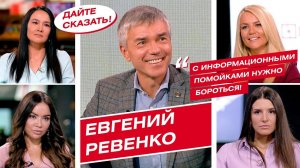 ДАЙТЕ СКАЗАТЬ!

“ С ИНФОРМАЦИОННЫМИ ПОМОЙКАМИ НУЖНО БОРОТЬСЯ!

ЕВГЕНИЙ РЕВЕНКО